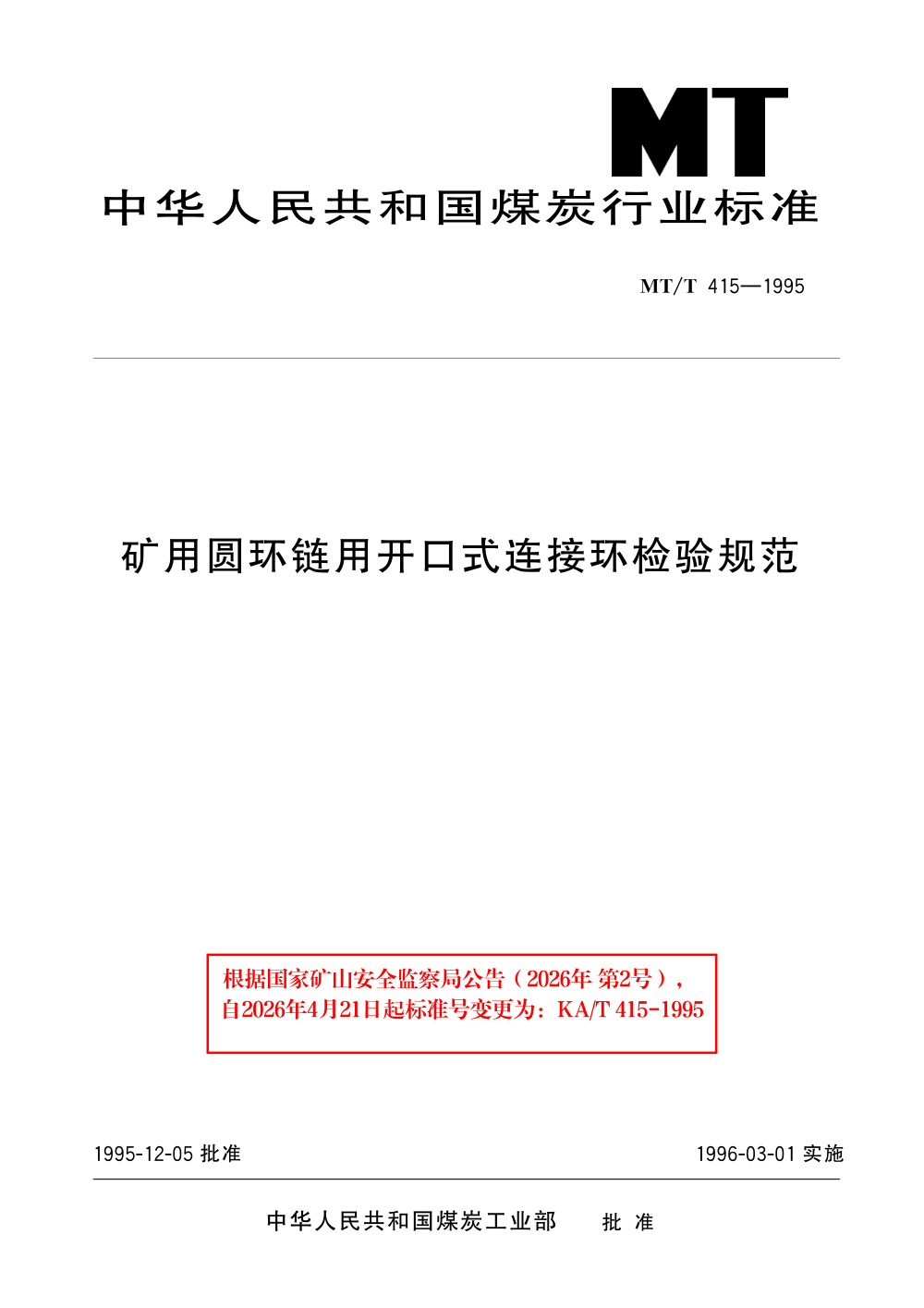 MT

中华人民共和国煤炭行业标准

MT/T 415—1995

矿用圆环链用开口式连接环检验规范

根据国家矿山安全监察局公告（2026年 第2号），自2026年4月21日起标准号变更为：KA/T 415-1995

1995-12-05 批准

1996-03-01 实施

中华人民共和国煤炭工业部　批 准